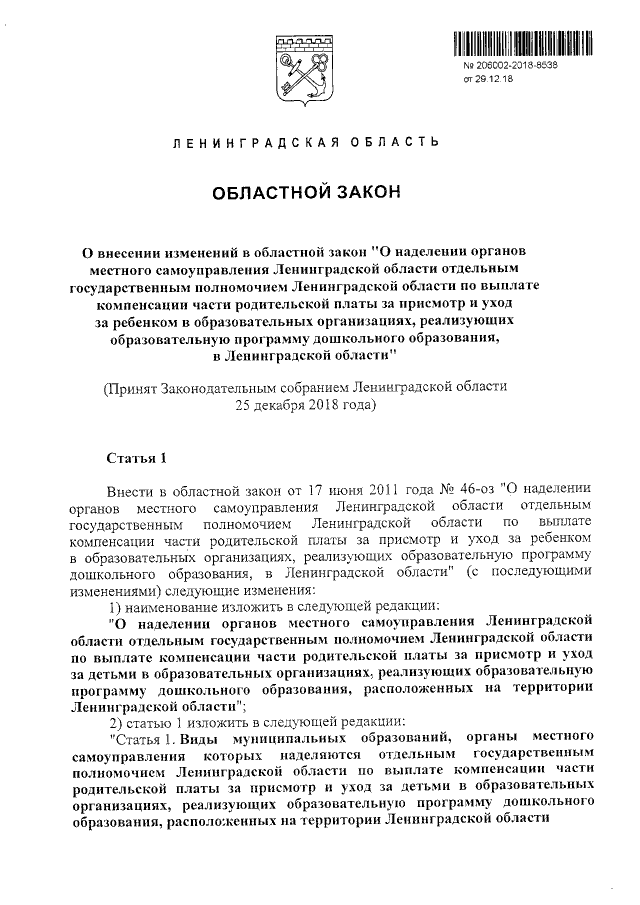 № 206002-2018-8538
от 29.12.18

ЛЕНИНГРАДСКАЯ ОБЛАСТЬ

ОБЛАСТНОЙ ЗАКОН

О внесении изменений в областной закон "О наделении органов местного самоуправления Ленинградской области отдельным государственным полномочием Ленинградской области по выплате компенсации части родительской платы за присмотр и уход за ребенком в образовательных организациях, реализующих образовательную программу дошкольного образования, в Ленинградской области"

(Принят Законодательным собранием Ленинградской области 25 декабря 2018 года)

Статья 1

Внести в областной закон от 17 июня 2011 года № 46-оз "О наделении органов местного самоуправления Ленинградской области отдельным государственным полномочием Ленинградской области по выплате компенсации части родительской платы за присмотр и уход за ребенком в образовательных организациях, реализующих образовательную программу дошкольного образования, в Ленинградской области" (с последующими изменениями) следующие изменения:

1) наименование изложить в следующей редакции:

"О наделении органов местного самоуправления Ленинградской области отдельным государственным полномочием Ленинградской области по выплате компенсации части родительской платы за присмотр и уход за детьми в образовательных организациях, реализующих образовательную программу дошкольного образования, расположенных на территории Ленинградской области";

2) статью 1 изложить в следующей редакции:

"Статья 1. Виды муниципальных образований, органы местного самоуправления которых наделяются отдельным государственным полномочием Ленинградской области по выплате компенсации части родительской платы за присмотр и уход за детьми в образовательных организациях, реализующих образовательную программу дошкольного образования, расположенных на территории Ленинградской области